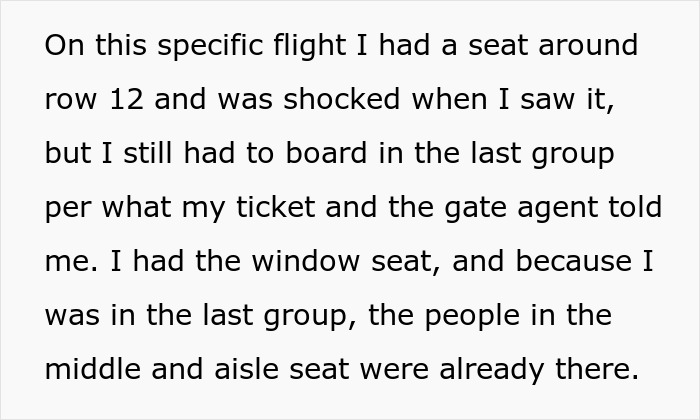 On this specific flight I had a seat around row 12 and was shocked when I saw it, but I still had to board in the last group per what my ticket and the gate agent told me. I had the window seat, and because I was in the last group, the people in the middle and aisle seat were already there.